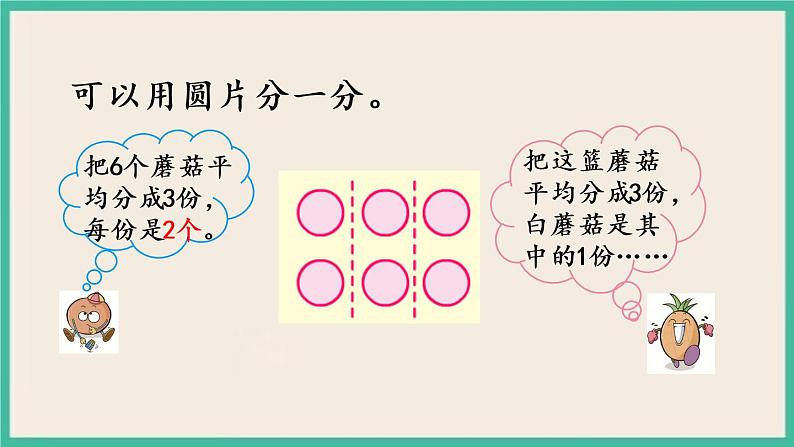 可以用圆片分一分。

把6个蘑菇平均分成3份，每份是2个。

把这篮蘑菇平均分成3份，白蘑菇是其中的1份……